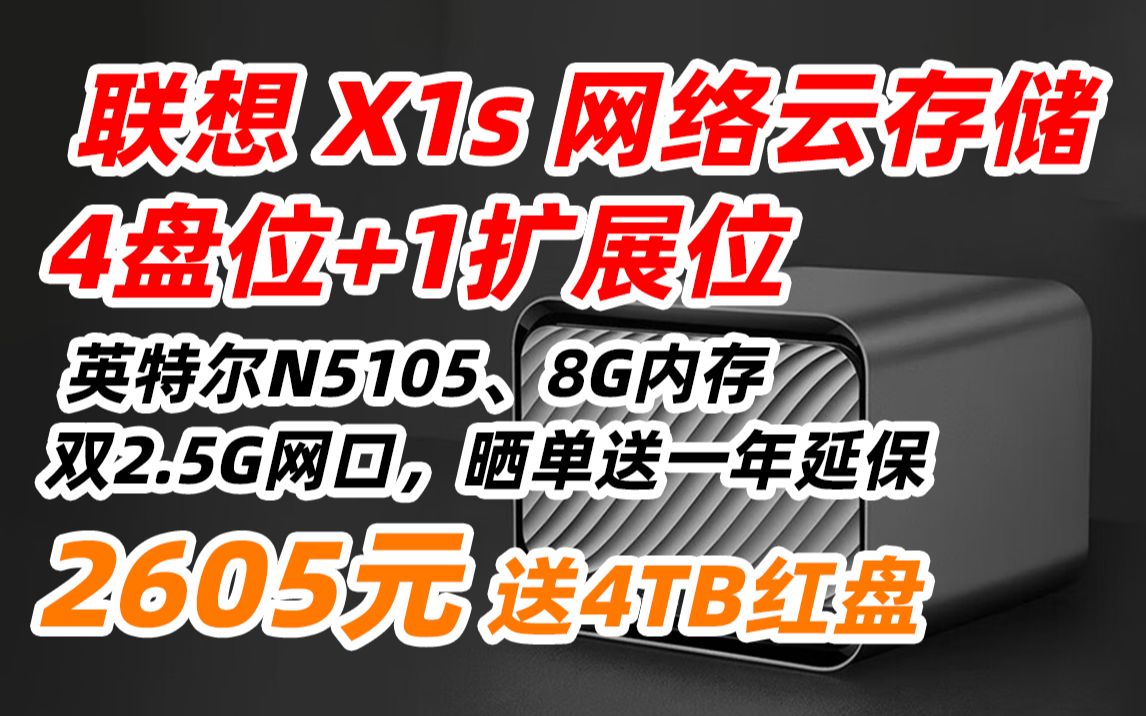 联想 X1s 网络云存储
4盘位+1扩展位
英特尔N5105、8G内存
双2.5G网口，晒单送一年延保
2605元 送4TB红盘